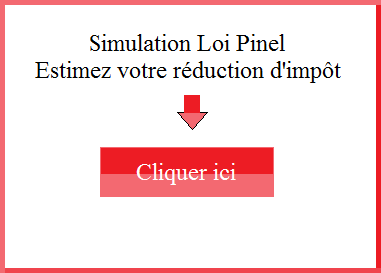 Simulation Loi Pinel
Estimez votre réduction d'impôt

Cliquer ici